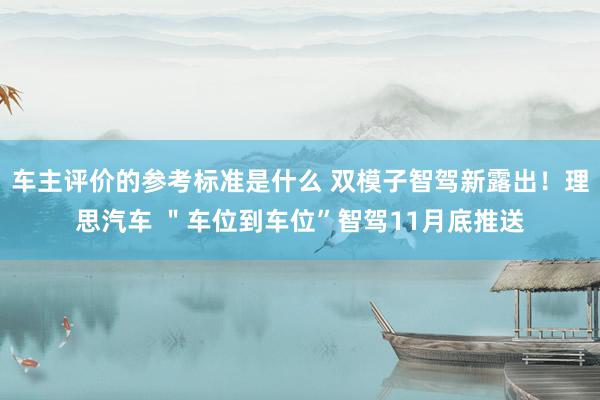 车主评价的参考标准是什么 双模子智驾新露出！理思汽车 ＂车位到车位”智驾11月底推送